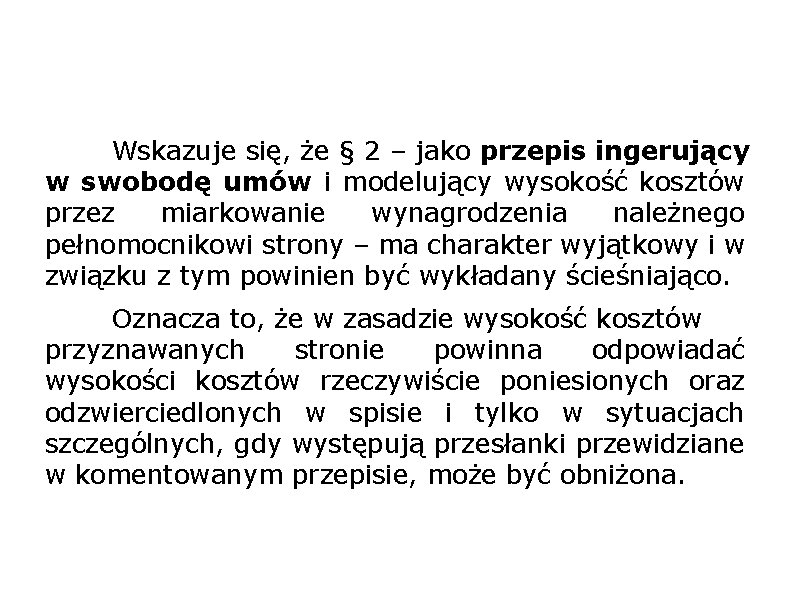 Wskazuje się, że § 2 – jako przepis ingerujący w swobodę umów i modelujący wysokość kosztów przez miarkowanie wynagrodzenia należnego pełnomocnikowi strony – ma charakter wyjątkowy i w związku z tym powinien być wykładany ścieśniająco.

Oznacza to, że w zasadzie wysokość kosztów przyznawanych stronie powinna odpowiadać wysokości kosztów rzeczywiście poniesionych oraz odzwierciedlonych w spisie i tylko w sytuacjach szczególnych, gdy występują przesłanki przewidziane w komentowanym przepisie, może być obniżona.